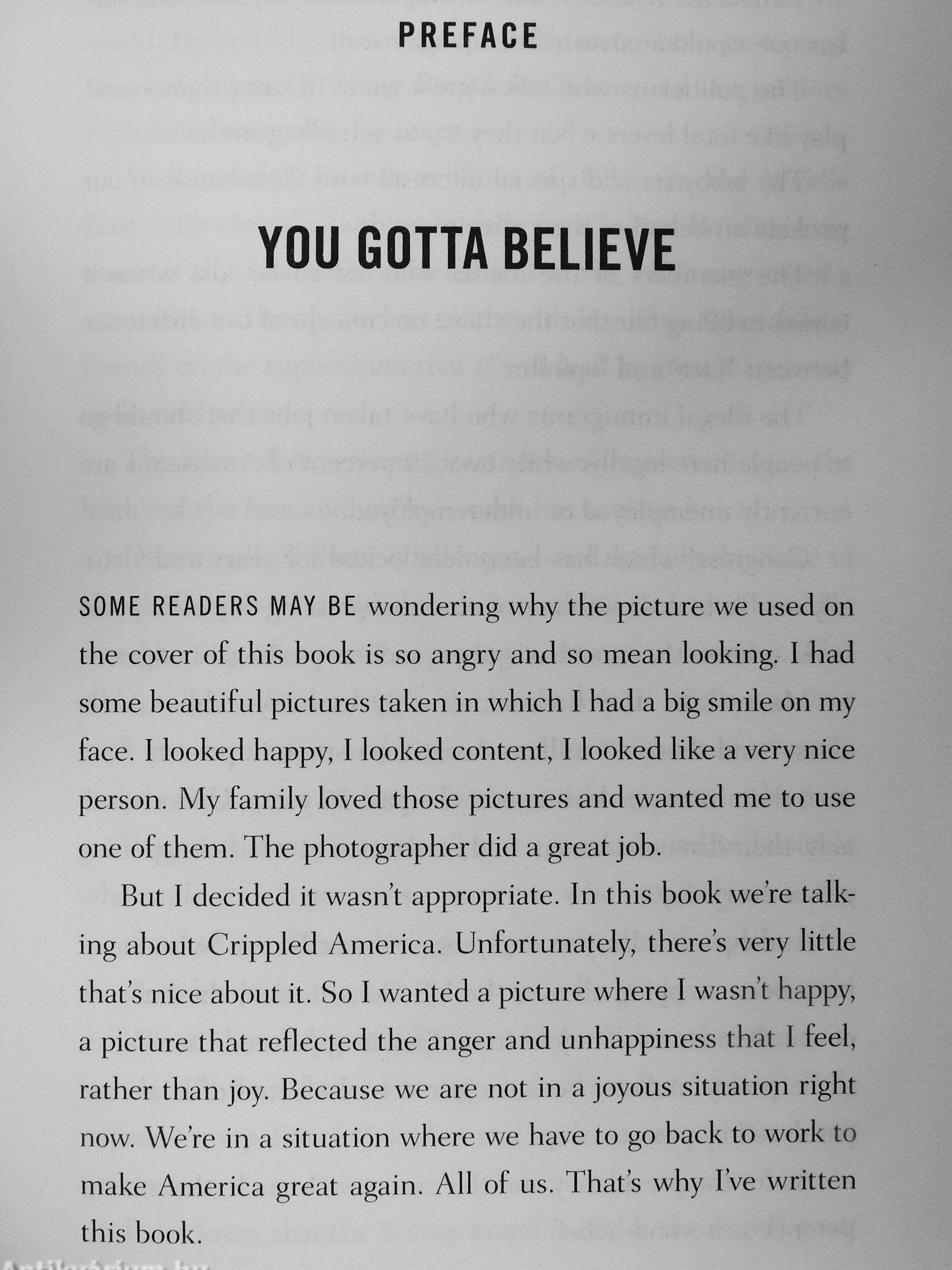 PREFACE

YOU GOTTA BELIEVE

SOME READERS MAY BE wondering why the picture we used on the cover of this book is so angry and so mean looking. I had some beautiful pictures taken in which I had a big smile on my face. I looked happy, I looked content, I looked like a very nice person. My family loved those pictures and wanted me to use one of them. The photographer did a great job.

But I decided it wasn't appropriate. In this book we're talking about Crippled America. Unfortunately, there's very little that's nice about it. So I wanted a picture where I wasn't happy, a picture that reflected the anger and unhappiness that I feel, rather than joy. Because we are not in a joyous situation right now. We're in a situation where we have to go back to work to make America great again. All of us. That's why I've written this book.

Antikvárium.hu